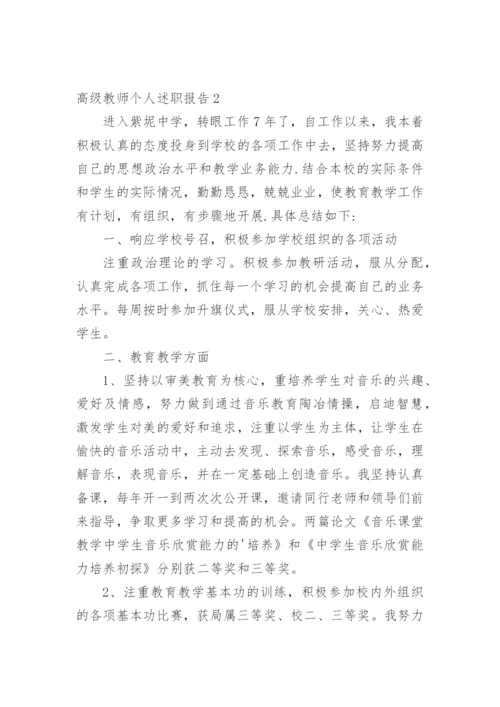 高级教师个人述职报告 2

进入紫坭中学，转眼工作 7 年了，自工作以来，我本着积极认真的态度投身到学校的各项工作中去，坚持努力提高自己的思想政治水平和教学业务能力.结合本校的实际条件和学生的实际情况，勤勤恳恳，兢兢业业，使教育教学工作有计划，有组织，有步骤地开展.具体总结如下：

一、响应学校号召，积极参加学校组织的各项活动

注重政治理论的学习。积极参加教研活动，服从分配，认真完成各项工作，抓住每一个学习的机会提高自己的业务水平。每周按时参加升旗仪式，服从学校安排，关心、热爱学生。

二、教育教学方面

1、坚持以审美教育为核心，重培养学生对音乐的兴趣、爱好及情感，努力做到通过音乐教育陶冶情操，启迪智慧，激发学生对美的爱好和追求，注重以学生为主体，让学生在愉快的音乐活动中，主动去发现、探索音乐，感受音乐，理解音乐，表现音乐，并在一定基础上创造音乐。我坚持认真备课，每年开一到两次次公开课，邀请同行老师和领导们前来指导，争取更多学习和提高的机会。两篇论文《音乐课堂教学中学生音乐欣赏能力的'培养》和《中学生音乐欣赏能力培养初探》分别获二等奖和三等奖。

2、注重教育教学基本功的训练，积极参加校内外组织的各项基本功比赛，获局属三等奖、校二、三等奖。我努力